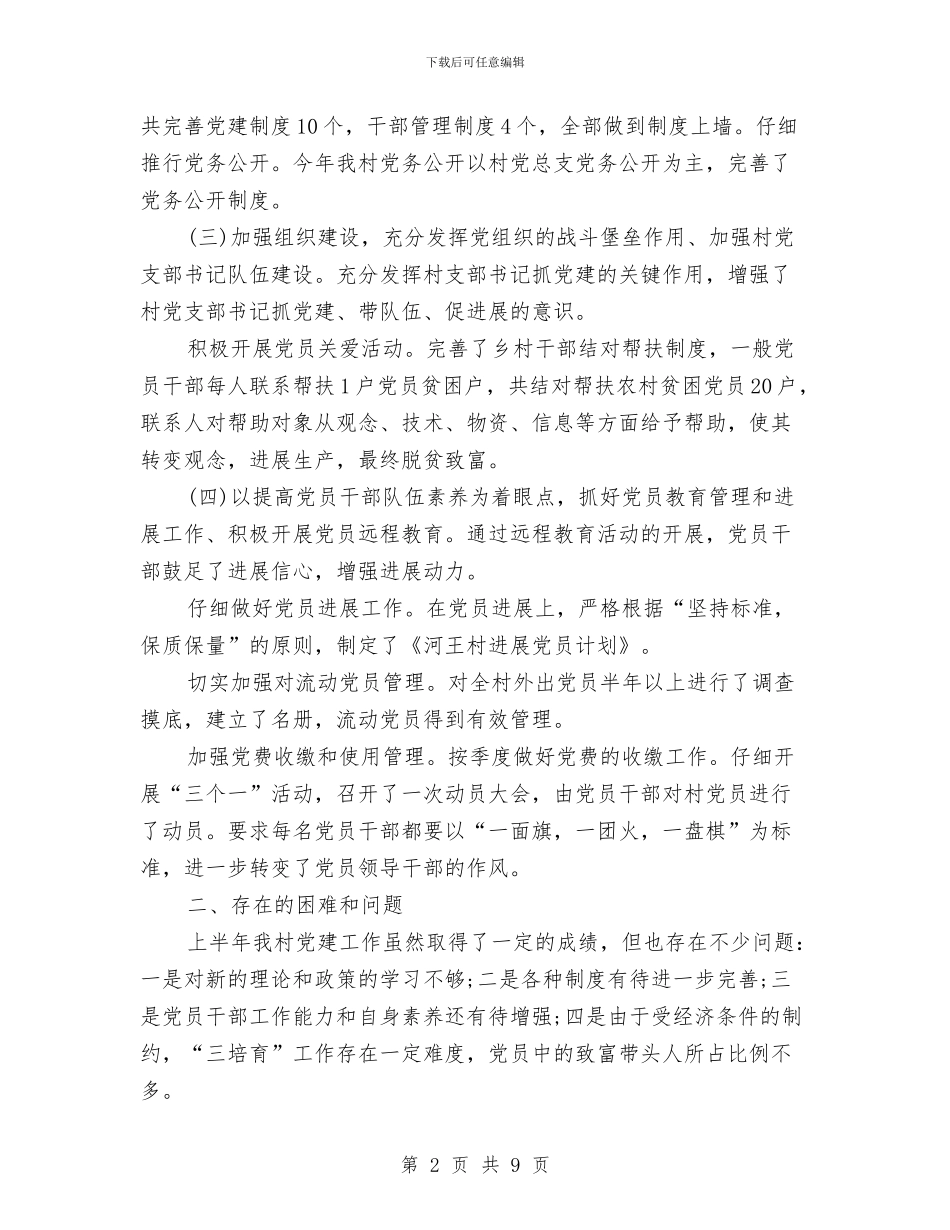 下载后可任意编辑

共完善党建制度10个，干部管理制度4个，全部做到制度上墙。仔细推行党务公开。今年我村党务公开以村党总支党务公开为主，完善了党务公开制度。

(三)加强组织建设，充分发挥党组织的战斗堡垒作用、加强村党支部书记队伍建设。充分发挥村支部书记抓党建的关键作用，增强了村党支部书记抓党建、带队伍、促进展的意识。

积极开展党员关爱活动。完善了乡村干部结对帮扶制度，一般党员干部每人联系帮扶1户党员贫困户，共结对帮扶农村贫困党员20户，联系人对帮助对象从观念、技术、物资、信息等方面给予帮助，使其转变观念，进展生产，最终脱贫致富。

(四)以提高党员干部队伍素养为着眼点，抓好党员教育管理和进展工作、积极开展党员远程教育。通过远程教育活动的开展，党员干部鼓足了进展信心，增强进展动力。

仔细做好党员进展工作。在党员进展上，严格根据“坚持标准，保质保量”的原则，制定了《河王村进展党员计划》。

切实加强对流动党员管理。对全村外出党员半年以上进行了调查摸底，建立了名册，流动党员得到有效管理。

加强党费收缴和使用管理。按季度做好党费的收缴工作。仔细开展“三个一”活动，召开了一次动员大会，由党员干部对村党员进行了动员。要求每名党员干部都要以“一面旗，一团火，一盘棋”为标准，进一步转变了党员领导干部的作风。

二、存在的困难和问题

上半年我村党建工作虽然取得了一定的成绩，但也存在不少问题：一是对新的理论和政策的学习不够；二是各种制度有待进一步完善；三是党员干部工作能力和自身素养还有待增强；四是由于受经济条件的制约，“三培育”工作存在一定难度，党员中的致富带头人所占比例不多。

第 2 页 共 9 页